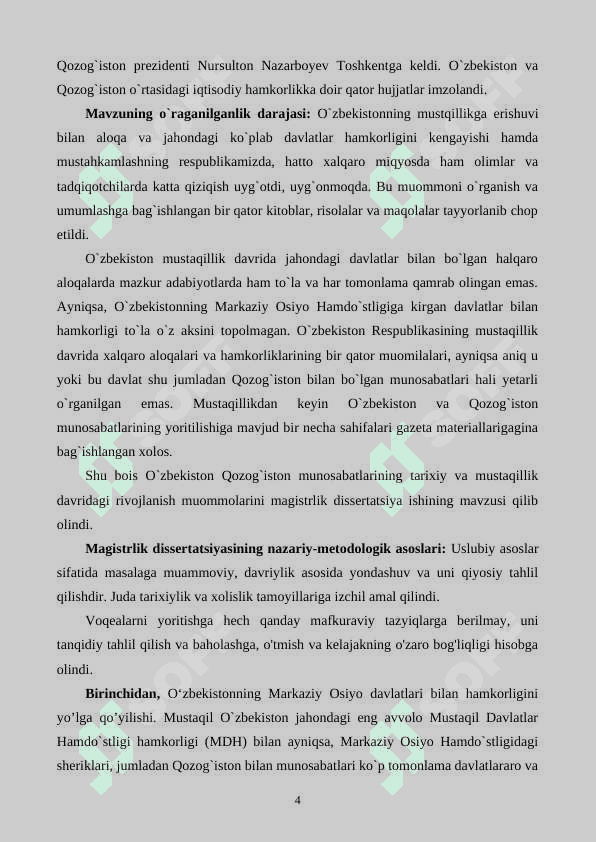 Qozog`iston prezidenti Nursulton Nazarboyev Toshkentga keldi. O`zbekiston va Qozog`iston o`rtasidagi iqtisodiy hamkorlikka doir qator hujjatlar imzolandi.

**Mavzuning o`raganilganlik darajasi:** O`zbekistonning mustqillikga erishuvi bilan aloqa va jahondagi ko`plab davlatlar hamkorligini kengayishi hamda mustahkamlashning respublikamizda, hatto xalqaro miqyosda ham olimlar va tadqiqotchilarda katta qiziqish uyg`otdi, uyg`onmoqda. Bu muommoni o`rganish va umumlashga bag`ishlangan bir qator kitoblar, risolalar va maqolalar tayyorlanib chop etildi.

O`zbekiston mustaqillik davrida jahondagi davlatlar bilan bo`lgan halqaro aloqalarda mazkur adabiyotlarda ham to`la va har tomonlama qamrab olingan emas. Ayniqsa, O`zbekistonning Markaziy Osiyo Hamdo`stligiga kirgan davlatlar bilan hamkorligi to`la o`z aksini topolmagan. O`zbekiston Respublikasining mustaqillik davrida xalqaro aloqalari va hamkorliklarining bir qator muomilalari, ayniqsa aniq u yoki bu davlat shu jumladan Qozog`iston bilan bo`lgan munosabatlari hali yetarli o`rganilgan emas. Mustaqillikdan keyin O`zbekiston va Qozog`iston munosabatlarining yoritilishiga mavjud bir necha sahifalari gazeta materiallarigagina bag`ishlangan xolos.

Shu bois O`zbekiston Qozog`iston munosabatlarining tarixiy va mustaqillik davridagi rivojlanish muommolarini magistrlik dissertatsiya ishining mavzusi qilib olindi.

**Magistrlik dissertatsiyasining nazariy-metodologik asoslari:** Uslubiy asoslar sifatida masalaga muammoviy, davriylik asosida yondashuv va uni qiyosiy tahlil qilishdir. Juda tarixiylik va xolislik tamoyillariga izchil amal qilindi.

Voqealarni yoritishga hech qanday mafkuraviy tazyiqlarga berilmay, uni tanqidiy tahlil qilish va baholashga, o'tmish va kelajakning o'zaro bog'liqligi hisobga olindi.

**Birinchidan,** O‘zbekistonning Markaziy Osiyo davlatlari bilan hamkorligini yo’lga qo’yilishi. Mustaqil O`zbekiston jahondagi eng avvolo Mustaqil Davlatlar Hamdo`stligi hamkorligi (MDH) bilan ayniqsa, Markaziy Osiyo Hamdo`stligidagi sheriklari, jumladan Qozog`iston bilan munosabatlari ko`p tomonlama davlatlararo va

4